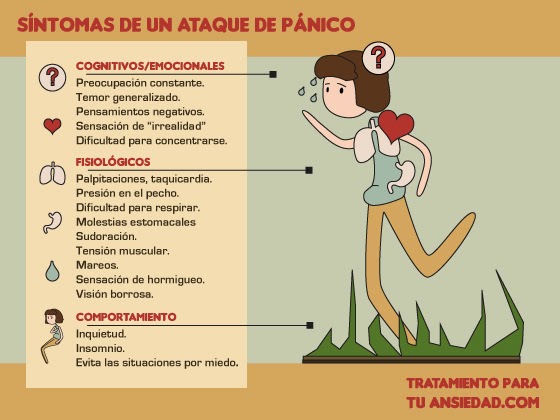 SÍNTOMAS DE UN ATAQUE DE PÁNICO

?

COGNITIVOS/EMOCIONALES
Preocupación constante.
Temor generalizado.
Pensamientos negativos.
Sensación de "irrealidad"
Dificultad para concentrarse.

FISIOLÓGICOS
Palpitaciones, taquicardia.
Presión en el pecho.
Dificultad para respirar.
Molestias estomacales
Sudoración.
Tensión muscular.
Mareos.
Sensación de hormigueo.
Visión borrosa.

COMPORTAMIENTO
Inquietud.
Insomnio.
Evita las situaciones por miedo.

?

TRATAMIENTO PARA TU ANSIEDAD.COM